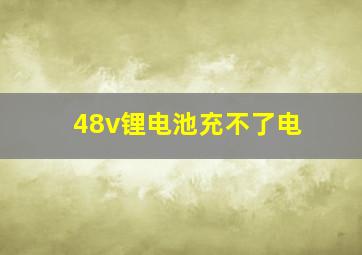 48v锂电池充不了电